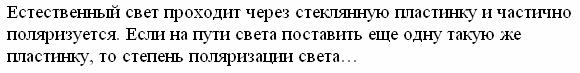 Естественный свет проходит через стеклянную пластинку и частично поляризуется. Если на пути света поставить еще одну такую же пластинку, то степень поляризации света…